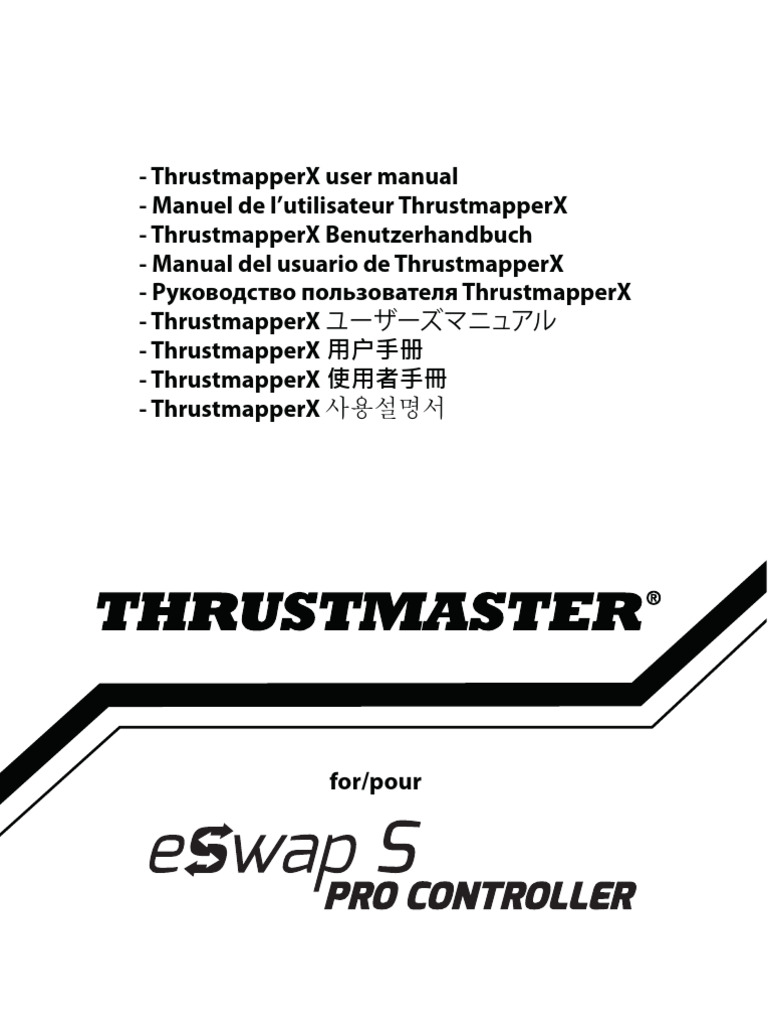 - ThrustmapperX user manual
- Manuel de l'utilisateur ThrustmapperX
- ThrustmapperX Benutzerhandbuch
- Manual del usuario de ThrustmapperX
- Руководство пользователя ThrustmapperX
- ThrustmapperX ユーザーズマニュアル
- ThrustmapperX 用户手册
- ThrustmapperX 使用者手冊
- ThrustmapperX 사용설명서

THRUSTMASTER®

for/pour

eSwap S
PRO CONTROLLER